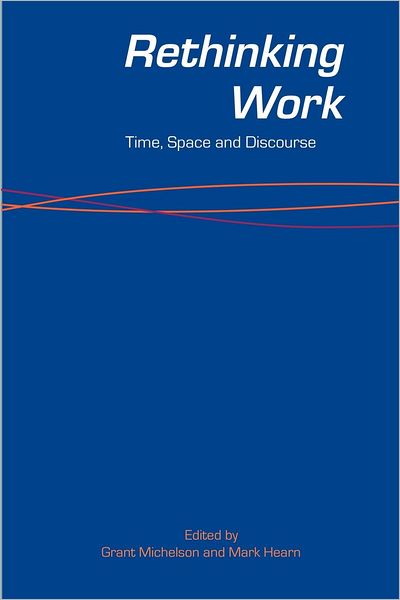 Rethinking Work

Time, Space and Discourse

Edited by
Grant Michelson and Mark Hearn